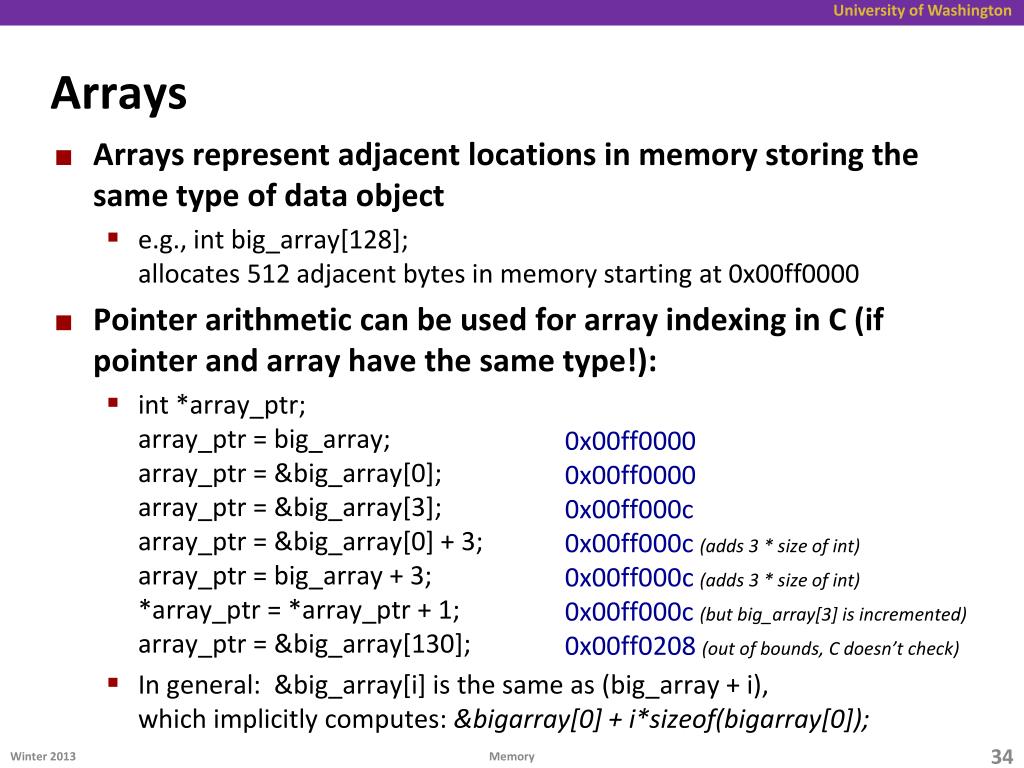 University of Washington

Arrays

Arrays represent adjacent locations in memory storing the same type of data object

e.g., int big_array[128];
allocates 512 adjacent bytes in memory starting at 0x00ff0000

Pointer arithmetic can be used for array indexing in C (if pointer and array have the same type!):

int *array_ptr;
array_ptr = big_array; 0x00ff0000
array_ptr = &big_array[0]; 0x00ff0000
array_ptr = &big_array[3]; 0x00ff000c
array_ptr = &big_array[0] + 3; 0x00ff000c (adds 3 * size of int)
array_ptr = big_array + 3; 0x00ff000c (adds 3 * size of int)
*array_ptr = *array_ptr + 1; 0x00ff000c (but big_array[3] is incremented)
array_ptr = &big_array[130]; 0x00ff0208 (out of bounds, C doesn't check)

In general: &big_array[i] is the same as (big_array + i), which implicitly computes: &bigarray[0] + i*sizeof(bigarray[0]);

Winter 2013

Memory

34